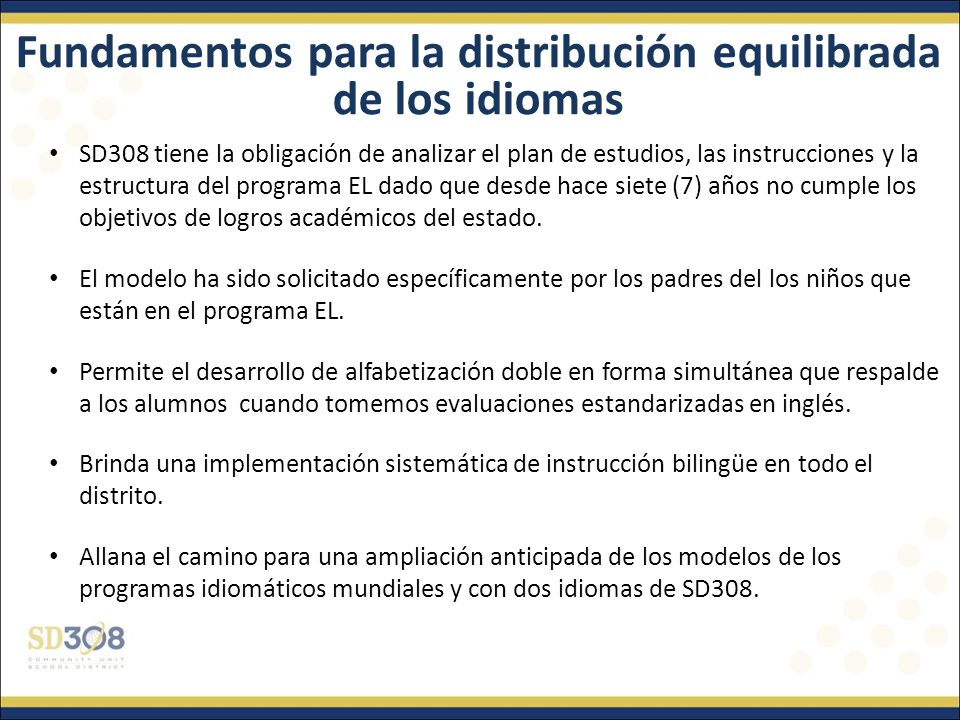 Fundamentos para la distribución equilibrada de los idiomas

• SD308 tiene la obligación de analizar el plan de estudios, las instrucciones y la estructura del programa EL dado que desde hace siete (7) años no cumple los objetivos de logros académicos del estado.

• El modelo ha sido solicitado específicamente por los padres del los niños que están en el programa EL.

• Permite el desarrollo de alfabetización doble en forma simultánea que respalde a los alumnos cuando tomemos evaluaciones estandarizadas en inglés.

• Brinda una implementación sistemática de instrucción bilingüe en todo el distrito.

• Allana el camino para una ampliación anticipada de los modelos de los programas idiomáticos mundiales y con dos idiomas de SD308.

SD308
COMMUNITY UNIT SCHOOL DISTRICT